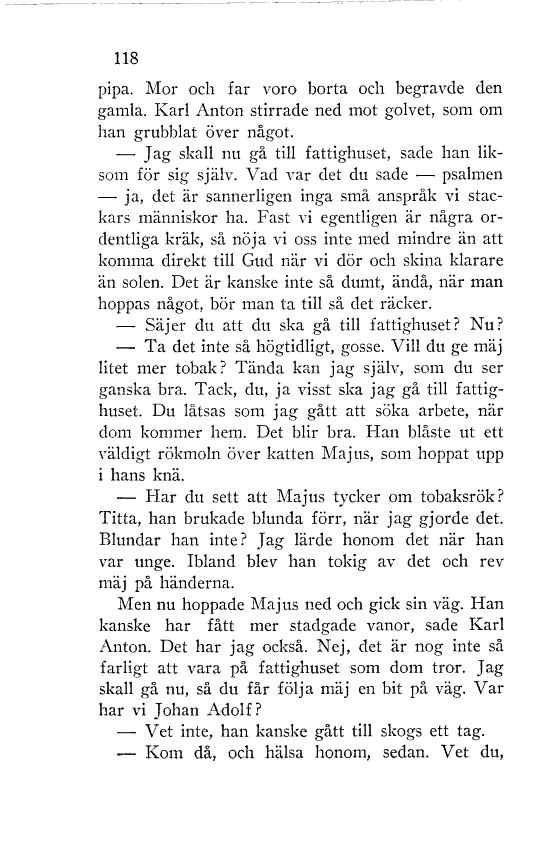 118

pipa. Mor och far voro borta och begravde den gamla. Karl Anton stirrade ned mot golvet, som om han grubblat över något.

— Jag skall nu gå till fattighuset, sade han liksom för sig själv. Vad var det du sade — psalmen — ja, det är sannerligen inga små anspråk vi stackars människor ha. Fast vi egentligen är några ordentliga kräk, så nöja vi oss inte med mindre än att komma direkt till Gud när vi dör och skina klarare än solen. Det är kanske inte så dumt, ändå, när man hoppas något, bör man ta till så det räcker.

— Säjer du att du ska gå till fattighuset? Nu?

— Ta det inte så högtidligt, gosse. Vill du ge mäj litet mer tobak? Tända kan jag själv, som du ser ganska bra. Tack, du, ja visst ska jag gå till fattighuset. Du låtsas som jag gått att söka arbete, när dom kommer hem. Det blir bra. Han blåste ut ett väldigt rökmoln över katten Majus, som hoppat upp i hans knä.

— Har du sett att Majus tycker om tobaksrök? Titta, han brukade blunda förr, när jag gjorde det. Blundar han inte? Jag lärde honom det när han var unge. Ibland blev han tokig av det och rev mäj på händerna.

Men nu hoppade Majus ned och gick sin väg. Han kanske har fått mer stadgade vanor, sade Karl Anton. Det har jag också. Nej, det är nog inte så farligt att vara på fattighuset som dom tror. Jag skall gå nu, så du får följa mäj en bit på väg. Var har vi Johan Adolf?

— Vet inte, han kanske gått till skogs ett tag.

— Kom då, och hälsa honom, sedan. Vet du,